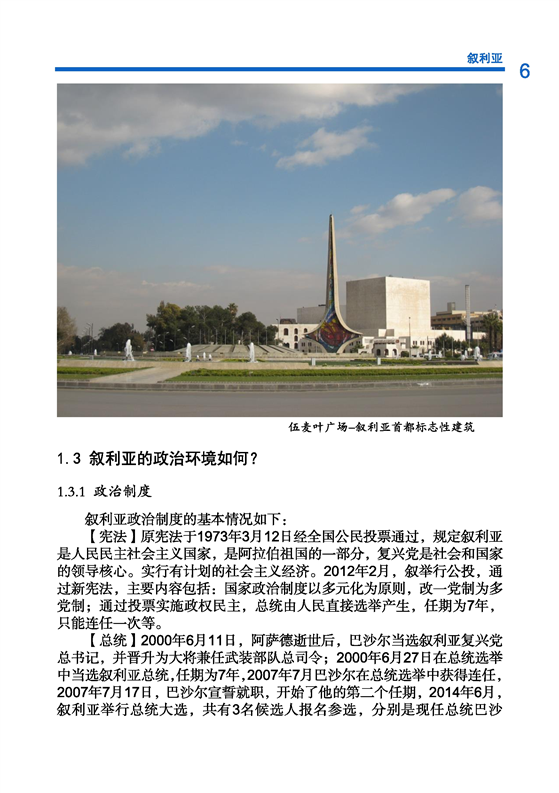 叙利亚

6

伍麦叶广场–叙利亚首都标志性建筑

1.3 叙利亚的政治环境如何？

1.3.1 政治制度

叙利亚政治制度的基本情况如下：

【宪法】原宪法于1973年3月12日经全国公民投票通过，规定叙利亚是人民民主社会主义国家，是阿拉伯祖国的一部分，复兴党是社会和国家的领导核心。实行有计划的社会主义经济。2012年2月，叙举行公投，通过新宪法，主要内容包括：国家政治制度以多元化为原则，改一党制为多党制；通过投票实施政权民主，总统由人民直接选举产生，任期为7年，只能连任一次等。

【总统】2000年6月11日，阿萨德逝世后，巴沙尔当选叙利亚复兴党总书记，并晋升为大将兼任武装部队总司令；2000年6月27日在总统选举中当选叙利亚总统，任期为7年，2007年7月巴沙尔在总统选举中获得连任，2007年7月17日，巴沙尔宣誓就职，开始了他的第二个任期，2014年6月，叙利亚举行总统大选，共有3名候选人报名参选，分别是现任总统巴沙